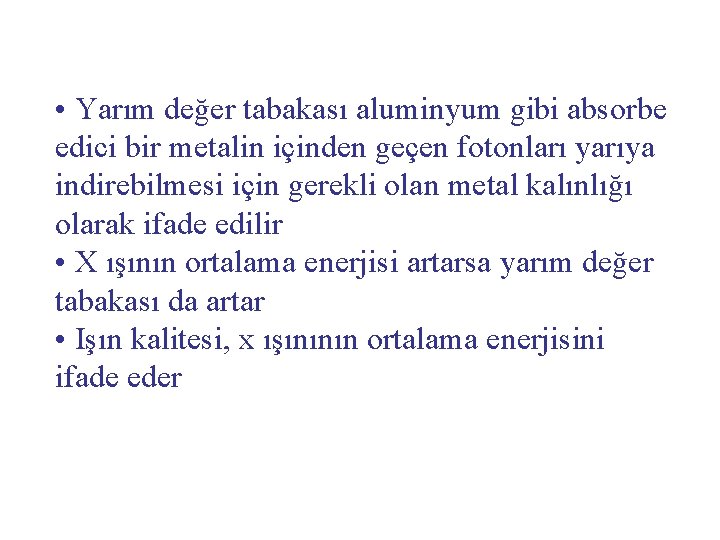 • Yarım değer tabakası aluminyum gibi absorbe edici bir metalin içinden geçen fotonları yarıya indirebilmesi için gerekli olan metal kalınlığı olarak ifade edilir
• X ışının ortalama enerjisi artarsa yarım değer tabakası da artar
• Işın kalitesi, x ışınının ortalama enerjisini ifade eder